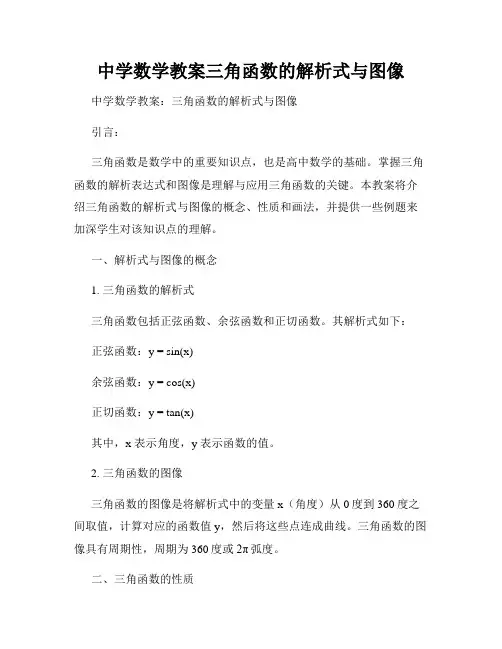 中学数学教案三角函数的解析式与图像

中学数学教案：三角函数的解析式与图像

引言：

三角函数是数学中的重要知识点，也是高中数学的基础。掌握三角函数的解析表达式和图像是理解与应用三角函数的关键。本教案将介绍三角函数的解析式与图像的概念、性质和画法，并提供一些例题来加深学生对该知识点的理解。

一、解析式与图像的概念

1. 三角函数的解析式

三角函数包括正弦函数、余弦函数和正切函数。其解析式如下：

正弦函数：$y = \sin(x)$

余弦函数：$y = \cos(x)$

正切函数：$y = \tan(x)$

其中，x 表示角度，y 表示函数的值。

2. 三角函数的图像

三角函数的图像是将解析式中的变量 x（角度）从 0 度到 360 度之间取值，计算对应的函数值 y，然后将这些点连成曲线。三角函数的图像具有周期性，周期为 360 度或 $2\pi$ 弧度。

二、三角函数的性质